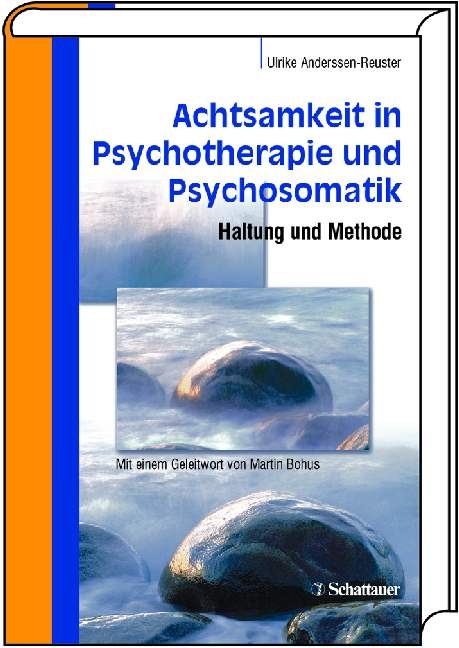 Ulrike Anderssen-Reuster

Achtsamkeit in Psychotherapie und Psychosomatik

Haltung und Methode

Mit einem Geleitwort von Martin Bohus

Schattauer